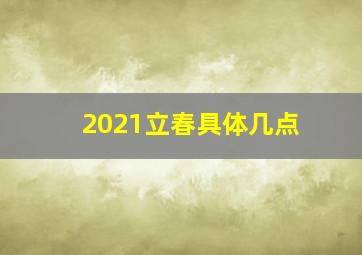 2021立春具体几点